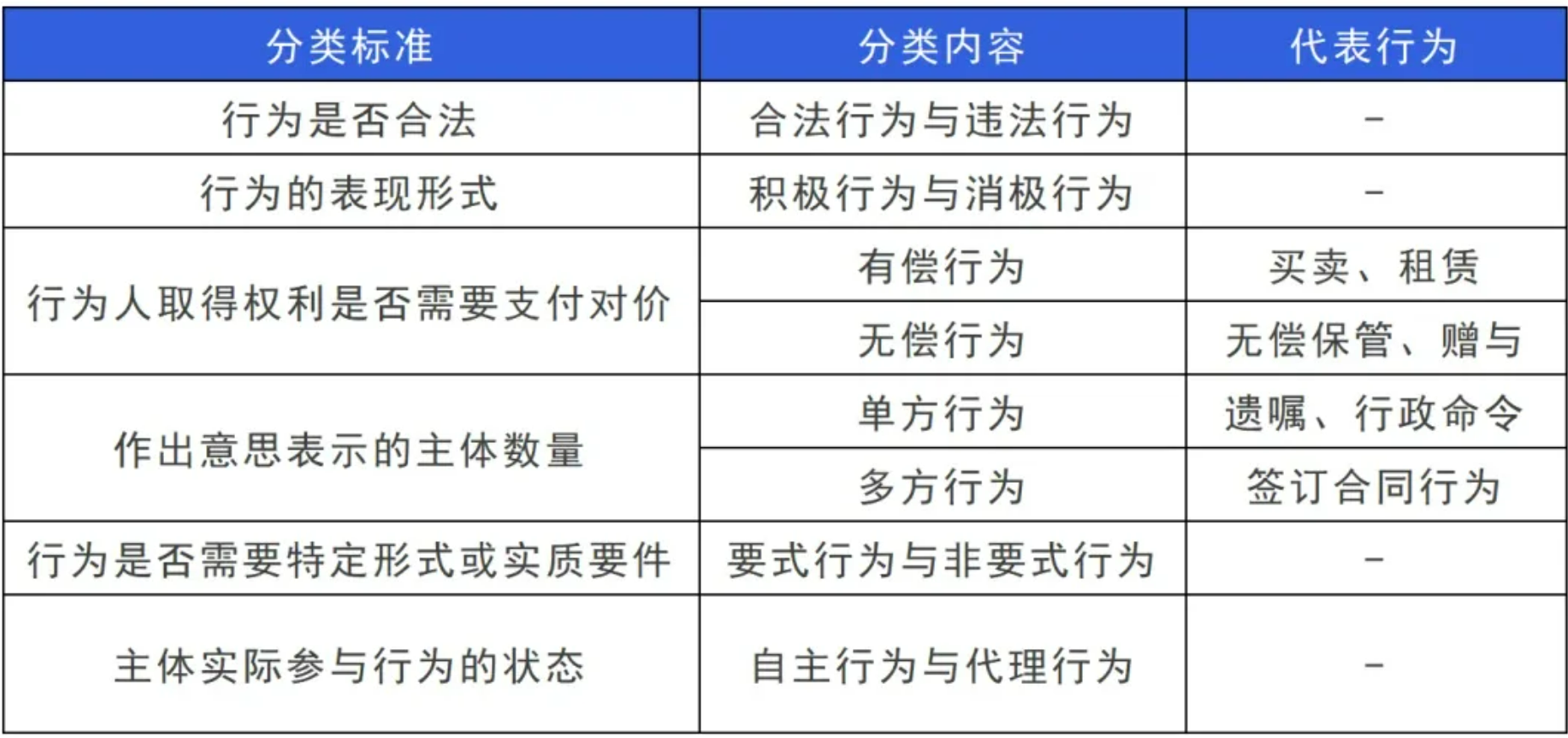 | 分类标准 | 分类内容 | 代表行为 |
|---|---|---|
| 行为是否合法 | 合法行为与违法行为 | - |
| 行为的表现形式 | 积极行为与消极行为 | - |
| 行为人取得权利是否需要支付对价 | 有偿行为 | 买卖、租赁 |
|  | 无偿行为 | 无偿保管、赠与 |
| 作出意思表示的主体数量 | 单方行为 | 遗嘱、行政命令 |
|  | 多方行为 | 签订合同行为 |
| 行为是否需要特定形式或实质要件 | 要式行为与非要式行为 | - |
| 主体实际参与行为的状态 | 自主行为与代理行为 | - |